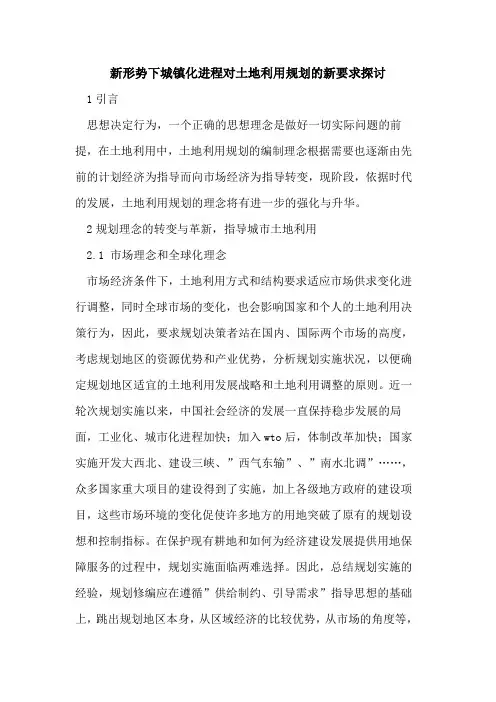 新形势下城镇化进程对土地利用规划的新要求探讨

1 引言

思想决定行为，一个正确的思想理念是做好一切实际问题的前提，在土地利用中，土地利用规划的编制理念根据需要也逐渐由先前的计划经济为指导而向市场经济为指导转变，现阶段，依据时代的发展，土地利用规划的理念将有进一步的强化与升华。

2 规划理念的转变与革新，指导城市土地利用

2.1 市场理念和全球化理念

市场经济条件下，土地利用方式和结构要求适应市场供求变化进行调整，同时全球市场的变化，也会影响国家和个人的土地利用决策行为，因此，要求规划决策者站在国内、国际两个市场的高度，考虑规划地区的资源优势和产业优势，分析规划实施状况，以便确定规划地区适宜的土地利用发展战略和土地利用调整的原则。近一轮次规划实施以来，中国社会经济的发展一直保持稳步发展的局面，工业化、城市化进程加快；加入 wto 后，体制改革加快；国家实施开发大西北、建设三峡、”西气东输”、”南水北调”……，众多国家重大项目的建设得到了实施，加上各级地方政府的建设项目，这些市场环境的变化促使许多地方的用地突破了原有的规划设想和控制指标。在保护现有耕地和如何为经济建设发展提供用地保障服务的过程中，规划实施面临两难选择。因此，总结规划实施的经验，规划修编应在遵循”供给制约、引导需求”指导思想的基础上，跳出规划地区本身，从区域经济的比较优势，从市场的角度等，